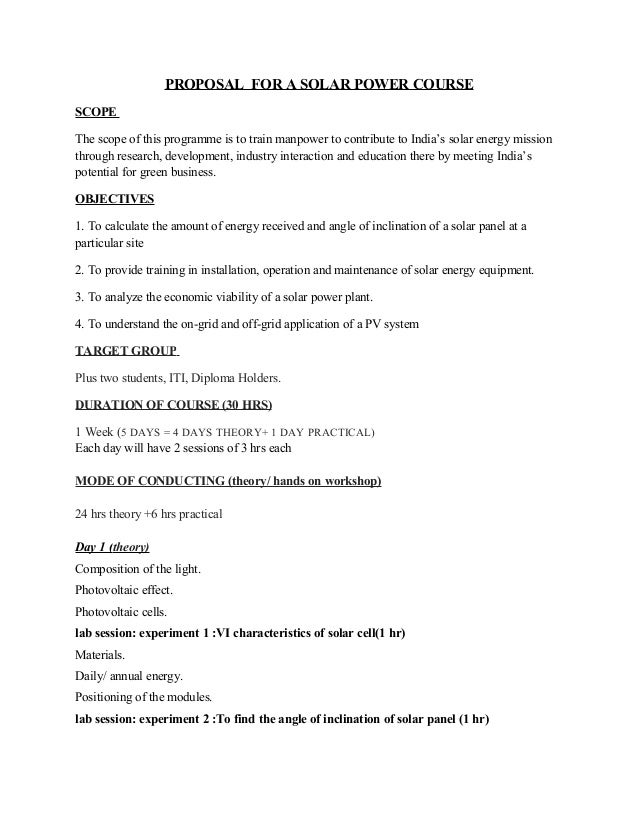 PROPOSAL FOR A SOLAR POWER COURSE

SCOPE

The scope of this programme is to train manpower to contribute to India's solar energy mission through research, development, industry interaction and education there by meeting India's potential for green business.

OBJECTIVES

1. To calculate the amount of energy received and angle of inclination of a solar panel at a particular site

2. To provide training in installation, operation and maintenance of solar energy equipment.

3. To analyze the economic viability of a solar power plant.

4. To understand the on-grid and off-grid application of a PV system

TARGET GROUP

Plus two students, ITI, Diploma Holders.

DURATION OF COURSE (30 HRS)

1 Week (5 DAYS = 4 DAYS THEORY+ 1 DAY PRACTICAL)
Each day will have 2 sessions of 3 hrs each

MODE OF CONDUCTING (theory/ hands on workshop)

24 hrs theory +6 hrs practical

Day 1 (theory)

Composition of the light.

Photovoltaic effect.

Photovoltaic cells.

lab session: experiment 1 :VI characteristics of solar cell(1 hr)

Materials.

Daily/ annual energy.

Positioning of the modules.

lab session: experiment 2 :To find the angle of inclination of solar panel (1 hr)